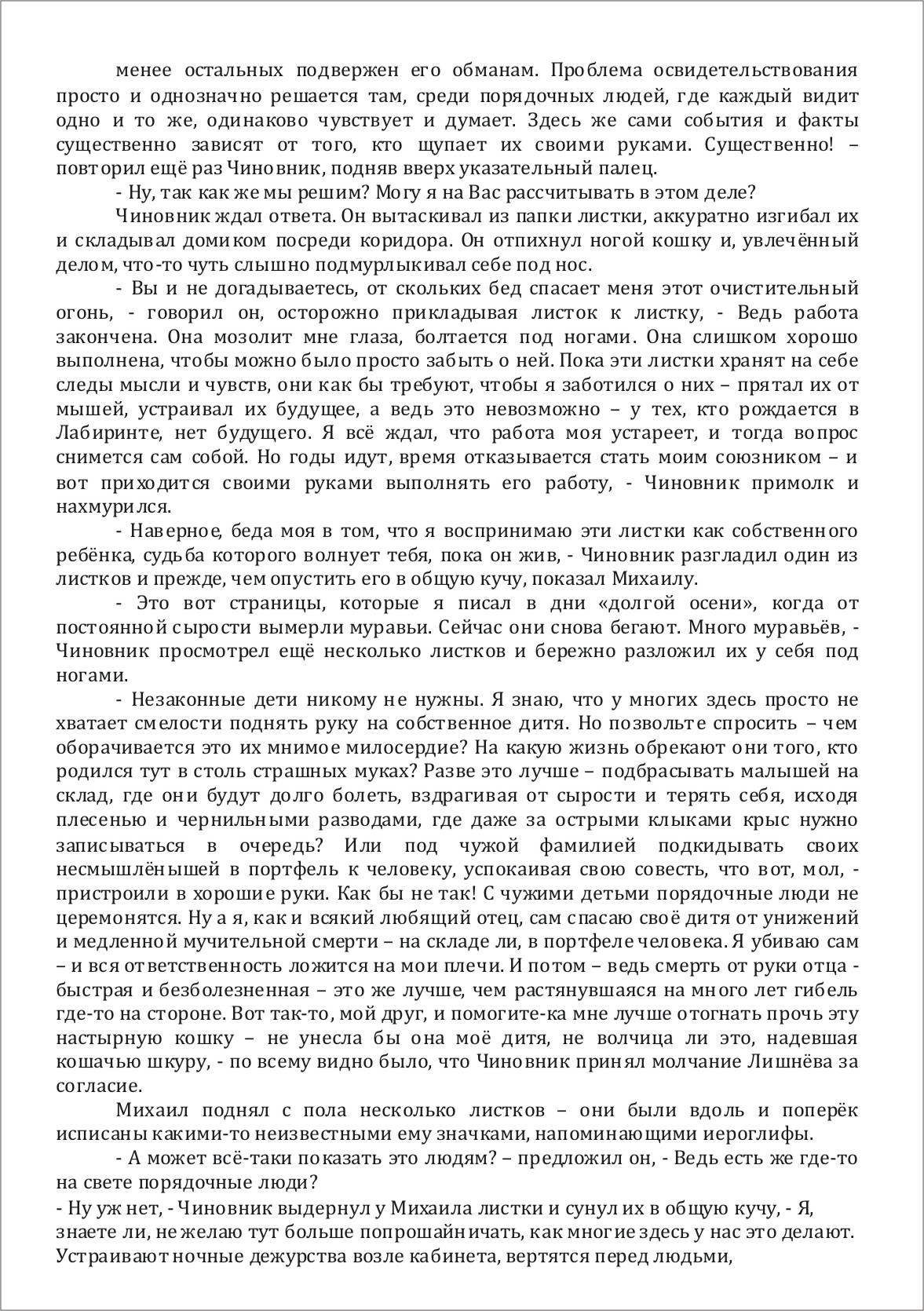 менее остальных подвержен его обманам. Проблема освидетельствования просто и однозначно решается там, среди порядочных людей, где каждый видит одно и то же, одинаково чувствует и думает. Здесь же сами события и факты существенно зависят от того, кто щупает их своими руками. Существенно! – повторил ещё раз Чиновник, подняв вверх указательный палец.

- Ну, так как же мы решим? Могу я на Вас рассчитывать в этом деле?

Чиновник ждал ответа. Он вытаскивал из папки листки, аккуратно изгибал их и складывал домиком посреди коридора. Он отпихнул ногой кошку и, увлечённый делом, что-то чуть слышно подмурлыкивал себе под нос.

- Вы и не догадываетесь, от скольких бед спасает меня этот очистительный огонь, - говорил он, осторожно прикладывая листок к листку, - Ведь работа закончена. Она мозолит мне глаза, болтается под ногами. Она слишком хорошо выполнена, чтобы можно было просто забыть о ней. Пока эти листки хранят на себе следы мысли и чувств, они как бы требуют, чтобы я заботился о них – прятал их от мышей, устраивал их будущее, а ведь это невозможно – у тех, кто рождается в Лабиринте, нет будущего. Я всё ждал, что работа моя устареет, и тогда вопрос снимется сам собой. Но годы идут, время отказывается стать моим союзником – и вот приходится своими руками выполнять его работу, - Чиновник примолк и нахмурился.

- Наверное, беда моя в том, что я воспринимаю эти листки как собственного ребёнка, судьба которого волнует тебя, пока он жив, - Чиновник разгладил один из листков и прежде, чем опустить его в общую кучу, показал Михаилу.

- Это вот страницы, которые я писал в дни «долгой осени», когда от постоянной сырости вымерли муравьи. Сейчас они снова бегают. Много муравьёв, - Чиновник просмотрел ещё несколько листков и бережно разложил их у себя под ногами.

- Незаконные дети никому не нужны. Я знаю, что у многих здесь просто не хватает смелости поднять руку на собственное дитя. Но позвольте спросить – чем оборачивается это их мнимое милосердие? На какую жизнь обрекают они того, кто родился тут в столь страшных муках? Разве это лучше – подбрасывать малышей на склад, где они будут долго болеть, вздрагивая от сырости и терять себя, исходя плесенью и чернильными разводами, где даже за острыми клыками крыс нужно записываться в очередь? Или под чужой фамилией подкидывать своих несмышлёнышей в портфель к человеку, успокаивая свою совесть, что вот, мол, - пристроили в хорошие руки. Как бы не так! С чужими детьми порядочные люди не церемонятся. Ну а я, как и всякий любящий отец, сам спасаю своё дитя от унижений и медленной мучительной смерти – на складе ли, в портфеле человека. Я убиваю сам – и вся ответственность ложится на мои плечи. И потом – ведь смерть от руки отца - быстрая и безболезненная – это же лучше, чем растянувшаяся на много лет гибель где-то на стороне. Вот так-то, мой друг, и помогите-ка мне лучше отогнать прочь эту настырную кошку – не унесла бы она моё дитя, не волчица ли это, надевшая кошачью шкуру, - по всему видно было, что Чиновник принял молчание Лишнёва за согласие.

Михаил поднял с пола несколько листков – они были вдоль и поперёк исписаны какими-то неизвестными ему значками, напоминающими иероглифы.

- А может всё-таки показать это людям? – предложил он, - Ведь есть же где-то на свете порядочные люди?

- Ну уж нет, - Чиновник выдернул у Михаила листки и сунул их в общую кучу, - Я, знаете ли, не желаю тут больше попрошайничать, как многие здесь у нас это делают. Устраивают ночные дежурства возле кабинета, вертятся перед людьми,